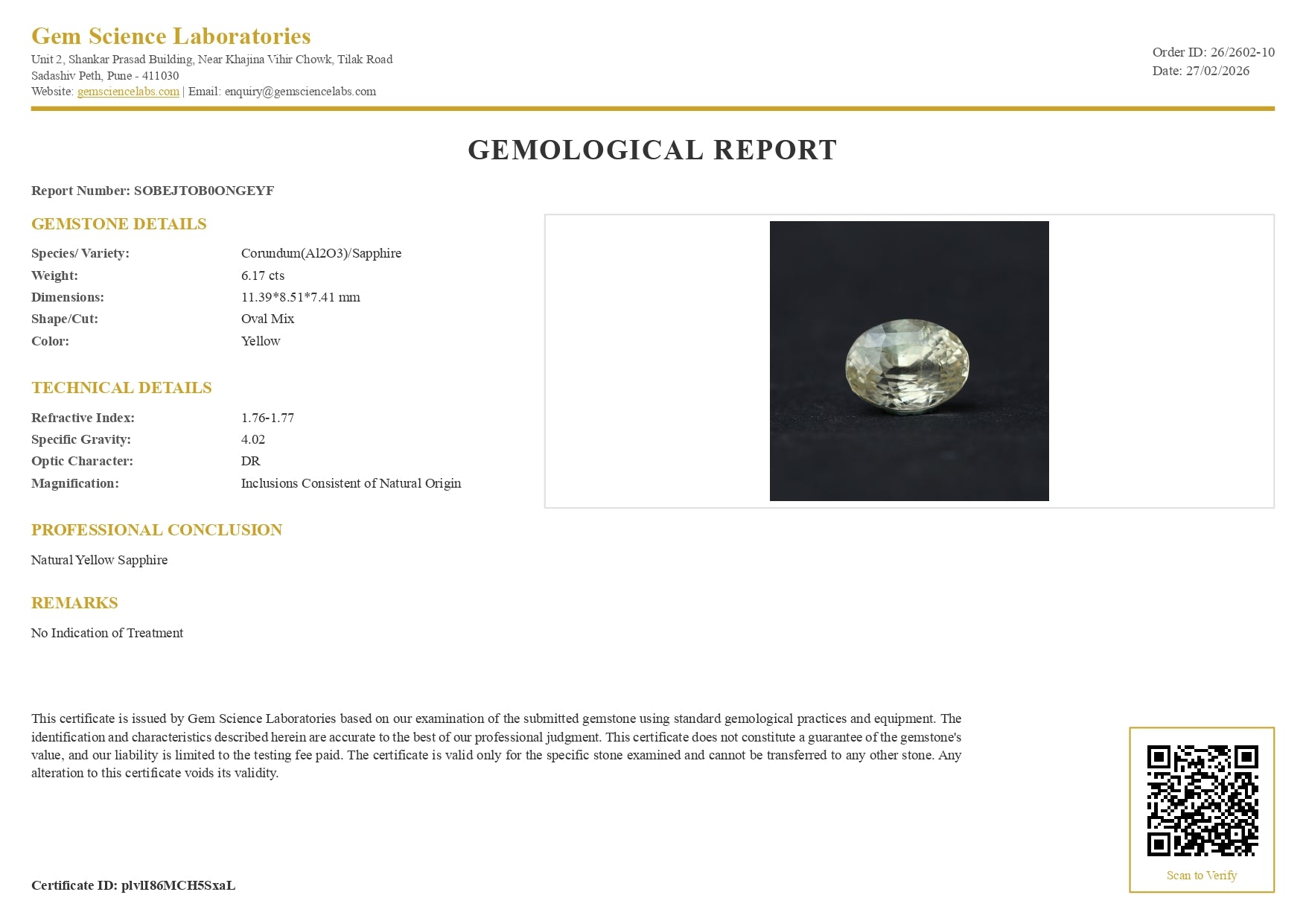 Gem Science Laboratories
Unit 2, Shankar Prasad Building, Near Khajina Vihir Chowk, Tilak Road
Sadashiv Peth, Pune - 411030
Website: gemsciencelabs.com | Email: enquiry@gemsciencelabs.com

Order ID: 26/2602-10
Date: 27/02/2026

GEMOLOGICAL REPORT

Report Number: SOBEJTOB0ONGEYF

GEMSTONE DETAILS

| Species/ Variety: | Corundum(Al2O3)/Sapphire |
|---|---|
| Weight: | 6.17 cts |
| Dimensions: | 11.39*8.51*7.41 mm |
| Shape/Cut: | Oval Mix |
| Color: | Yellow |

TECHNICAL DETAILS

| Refractive Index: | 1.76-1.77 |
|---|---|
| Specific Gravity: | 4.02 |
| Optic Character: | DR |
| Magnification: | Inclusions Consistent of Natural Origin |

PROFESSIONAL CONCLUSION

Natural Yellow Sapphire

REMARKS

No Indication of Treatment

This certificate is issued by Gem Science Laboratories based on our examination of the submitted gemstone using standard gemological practices and equipment. The identification and characteristics described herein are accurate to the best of our professional judgment. This certificate does not constitute a guarantee of the gemstone's value, and our liability is limited to the testing fee paid. The certificate is valid only for the specific stone examined and cannot be transferred to any other stone. Any alteration to this certificate voids its validity.

Scan to Verify

Certificate ID: plvlI86MCH5SxaL